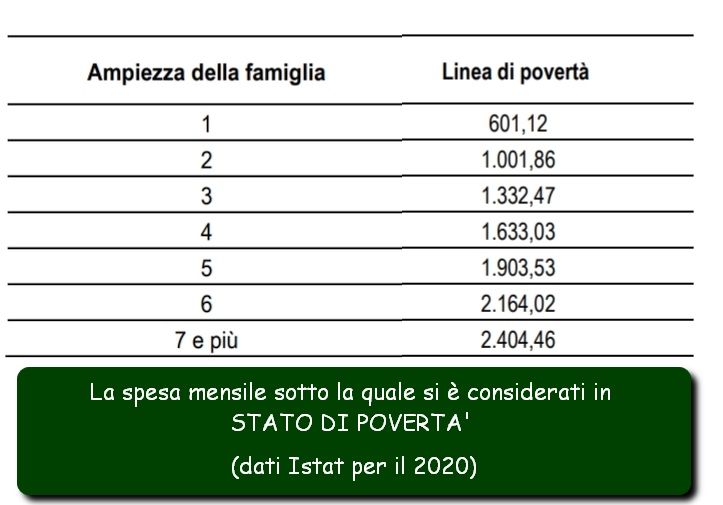 | Ampiezza della famiglia | Linea di povertà |
|---|---|
| 1 | 601,12 |
| 2 | 1.001,86 |
| 3 | 1.332,47 |
| 4 | 1.633,03 |
| 5 | 1.903,53 |
| 6 | 2.164,02 |
| 7 e più | 2.404,46 |

La spesa mensile sotto la quale si è considerati in STATO DI POVERTA'

(dati Istat per il 2020)